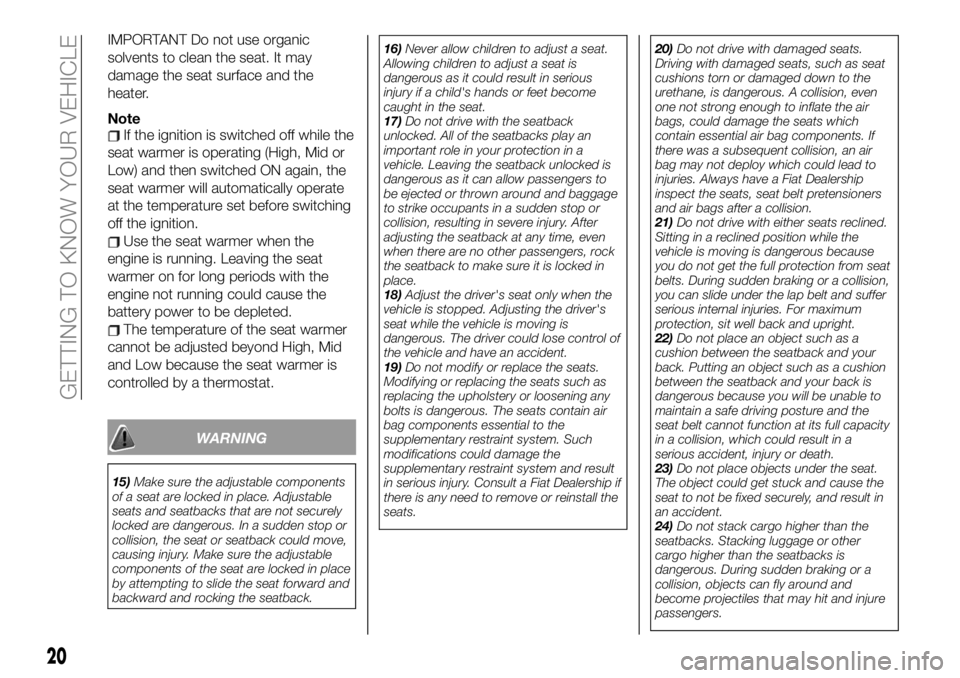 GETTING TO KNOW YOUR VEHICLE

IMPORTANT Do not use organic solvents to clean the seat. It may damage the seat surface and the heater.

Note

If the ignition is switched off while the seat warmer is operating (High, Mid or Low) and then switched ON again, the seat warmer will automatically operate at the temperature set before switching off the ignition.

Use the seat warmer when the engine is running. Leaving the seat warmer on for long periods with the engine not running could cause the battery power to be depleted.

The temperature of the seat warmer cannot be adjusted beyond High, Mid and Low because the seat warmer is controlled by a thermostat.

WARNING

15) Make sure the adjustable components of a seat are locked in place. Adjustable seats and seatbacks that are not securely locked are dangerous. In a sudden stop or collision, the seat or seatback could move, causing injury. Make sure the adjustable components of the seat are locked in place by attempting to slide the seat forward and backward and rocking the seatback.

16) Never allow children to adjust a seat. Allowing children to adjust a seat is dangerous as it could result in serious injury if a child's hands or feet become caught in the seat.

17) Do not drive with the seatback unlocked. All of the seatbacks play an important role in your protection in a vehicle. Leaving the seatback unlocked is dangerous as it can allow passengers to be ejected or thrown around and baggage to strike occupants in a sudden stop or collision, resulting in severe injury. After adjusting the seatback at any time, even when there are no other passengers, rock the seatback to make sure it is locked in place.

18) Adjust the driver's seat only when the vehicle is stopped. Adjusting the driver's seat while the vehicle is moving is dangerous. The driver could lose control of the vehicle and have an accident.

19) Do not modify or replace the seats. Modifying or replacing the seats such as replacing the upholstery or loosening any bolts is dangerous. The seats contain air bag components essential to the supplementary restraint system. Such modifications could damage the supplementary restraint system and result in serious injury. Consult a Fiat Dealership if there is any need to remove or reinstall the seats.

20) Do not drive with damaged seats. Driving with damaged seats, such as seat cushions torn or damaged down to the urethane, is dangerous. A collision, even one not strong enough to inflate the air bags, could damage the seats which contain essential air bag components. If there was a subsequent collision, an air bag may not deploy which could lead to injuries. Always have a Fiat Dealership inspect the seats, seat belt pretensioners and air bags after a collision.

21) Do not drive with either seats reclined. Sitting in a reclined position while the vehicle is moving is dangerous because you do not get the full protection from seat belts. During sudden braking or a collision, you can slide under the lap belt and suffer serious internal injuries. For maximum protection, sit well back and upright.

22) Do not place an object such as a cushion between the seatback and your back. Putting an object such as a cushion between the seatback and your back is dangerous because you will be unable to maintain a safe driving posture and the seat belt cannot function at its full capacity in a collision, which could result in a serious accident, injury or death.

23) Do not place objects under the seat. The object could get stuck and cause the seat to not be fixed securely, and result in an accident.

24) Do not stack cargo higher than the seatbacks. Stacking luggage or other cargo higher than the seatbacks is dangerous. During sudden braking or a collision, objects can fly around and become projectiles that may hit and injure passengers.

20

carmanualsonline.info